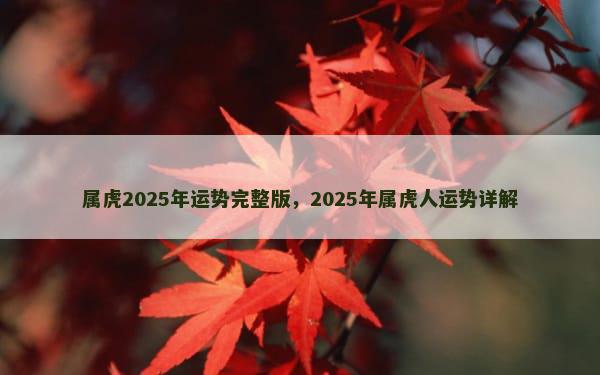 属虎2025年运势完整版，2025年属虎人运势详解